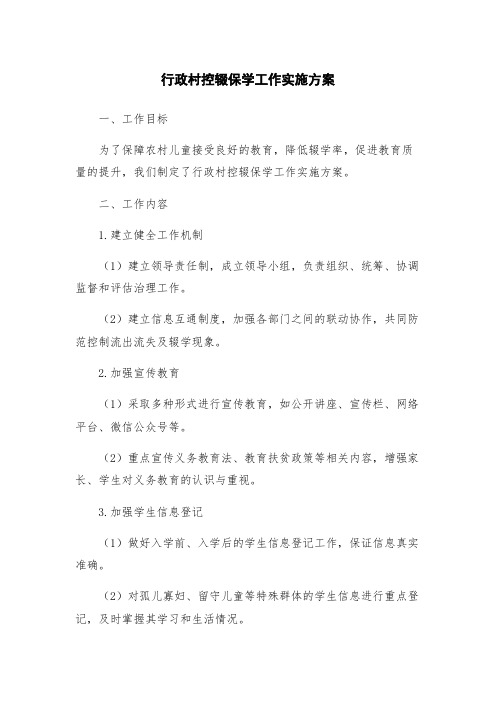 行政村控辍保学工作实施方案

一、工作目标

为了保障农村儿童接受良好的教育，降低辍学率，促进教育质量的提升，我们制定了行政村控辍保学工作实施方案。

二、工作内容

1.建立健全工作机制

（1）建立领导责任制，成立领导小组，负责组织、统筹、协调监督和评估治理工作。

（2）建立信息互通制度，加强各部门之间的联动协作，共同防范控制流出流失及辍学现象。

2.加强宣传教育

（1）采取多种形式进行宣传教育，如公开讲座、宣传栏、网络平台、微信公众号等。

（2）重点宣传义务教育法、教育扶贫政策等相关内容，增强家长、学生对义务教育的认识与重视。

3.加强学生信息登记

（1）做好入学前、入学后的学生信息登记工作，保证信息真实准确。

（2）对孤儿寡妇、留守儿童等特殊群体的学生信息进行重点登记，及时掌握其学习和生活情况。